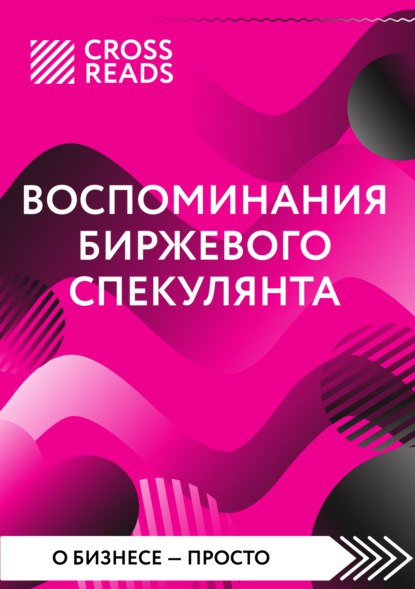 CROSS READS

ВОСПОМИНАНИЯ БИРЖЕВОГО СПЕКУЛЯНТА

О БИЗНЕСЕ — ПРОСТО